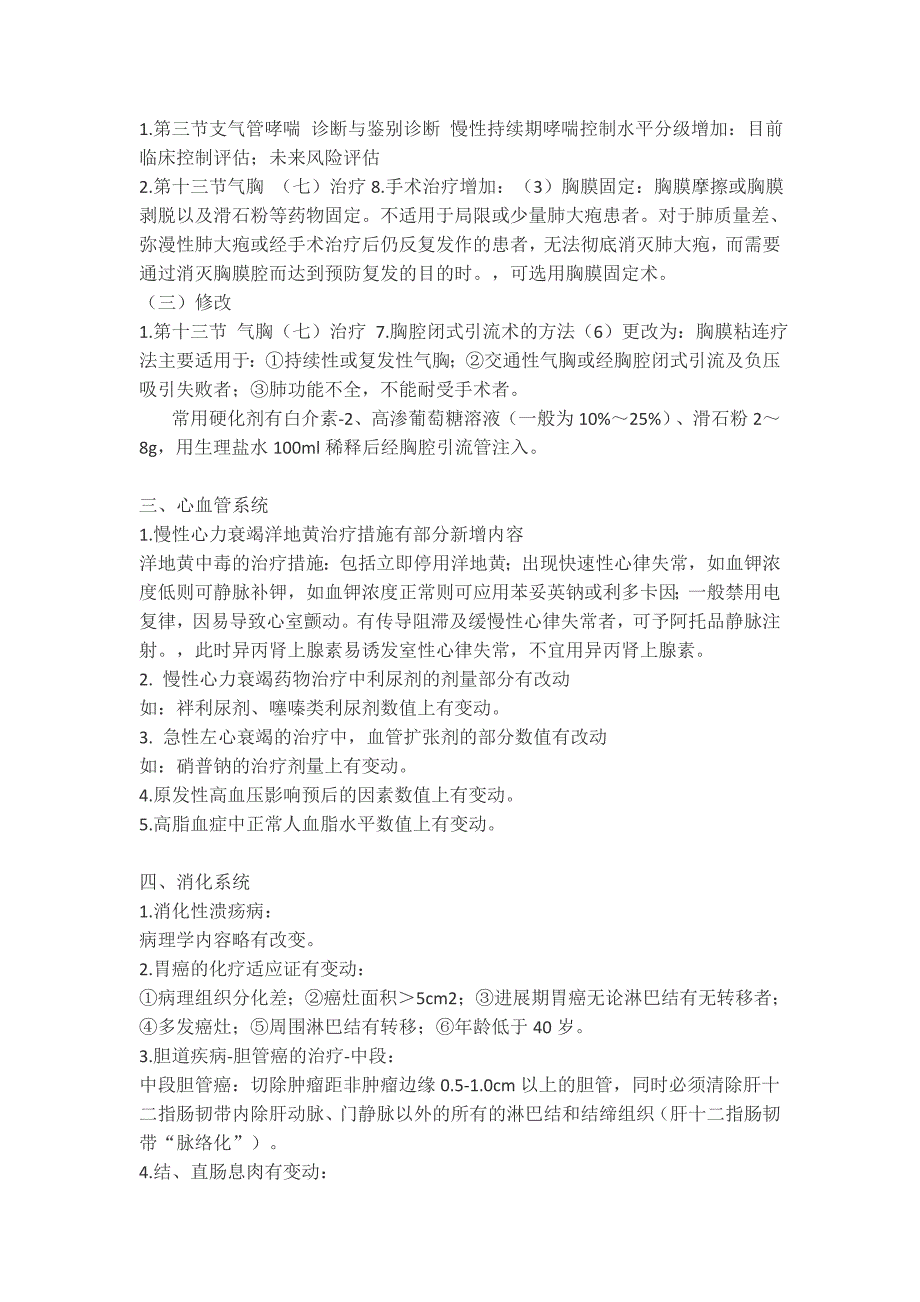 1.第三节支气管哮喘 诊断与鉴别诊断 慢性持续期哮喘控制水平分级增加：目前临床控制评估；未来风险评估
2.第十三节气胸 （七）治疗 8.手术治疗增加：（3）胸膜固定：胸膜摩擦或胸膜剥脱以及滑石粉等药物固定。不适用于局限或少量肺大疱患者。对于肺质量差、弥漫性肺大疱或经手术治疗后仍反复发作的患者，无法彻底消灭肺大疱，而需要通过消灭胸膜腔而达到预防复发的目的时。，可选用胸膜固定术。
（三）修改
1.第十三节 气胸（七）治疗 7.胸腔闭式引流术的方法（6）更改为：胸膜粘连疗法主要适用于：①持续性或复发性气胸；②交通性气胸或经胸腔闭式引流及负压吸引失败者；③肺功能不全，不能耐受手术者。
常用硬化剂有白介素-2、高渗葡萄糖溶液（一般为 10%～25%）、滑石粉 2～8g，用生理盐水 100ml 稀释后经胸腔引流管注入。

三、心血管系统
1.慢性心力衰竭洋地黄治疗措施有部分新增内容
洋地黄中毒的治疗措施：包括立即停用洋地黄；出现快速性心律失常，如血钾浓度低则可静脉补钾，如血钾浓度正常则可应用苯妥英钠或利多卡因；一般禁用电复律，因易导致心室颤动。有传导阻滞及缓慢性心律失常者，可予阿托品静脉注射。，此时异丙肾上腺素易诱发室性心律失常，不宜用异丙肾上腺素。
2. 慢性心力衰竭药物治疗中利尿剂的剂量部分有改动
如：袢利尿剂、噻嗪类利尿剂数值上有变动。
3. 急性左心衰竭的治疗中，血管扩张剂的部分数值有改动
如：硝普钠的治疗剂量上有变动。
4.原发性高血压影响预后的因素数值上有变动。
5.高脂血症中正常人血脂水平数值上有变动。

四、消化系统
1.消化性溃疡病：
病理学内容略有改变。
2.胃癌的化疗适应证有变动：
①病理组织分化差；②癌灶面积＞5cm2；③进展期胃癌无论淋巴结有无转移者；④多发癌灶；⑤周围淋巴结有转移；⑥年龄低于 40 岁。
3.胆道疾病-胆管癌的治疗-中段：
中段胆管癌：切除肿瘤距非肿瘤边缘 0.5-1.0cm 以上的胆管，同时必须清除肝十二指肠韧带内除肝动脉、门静脉以外的所有的淋巴结和结缔组织（肝十二指肠韧带“脉络化”）。
4.结、直肠息肉有变动：